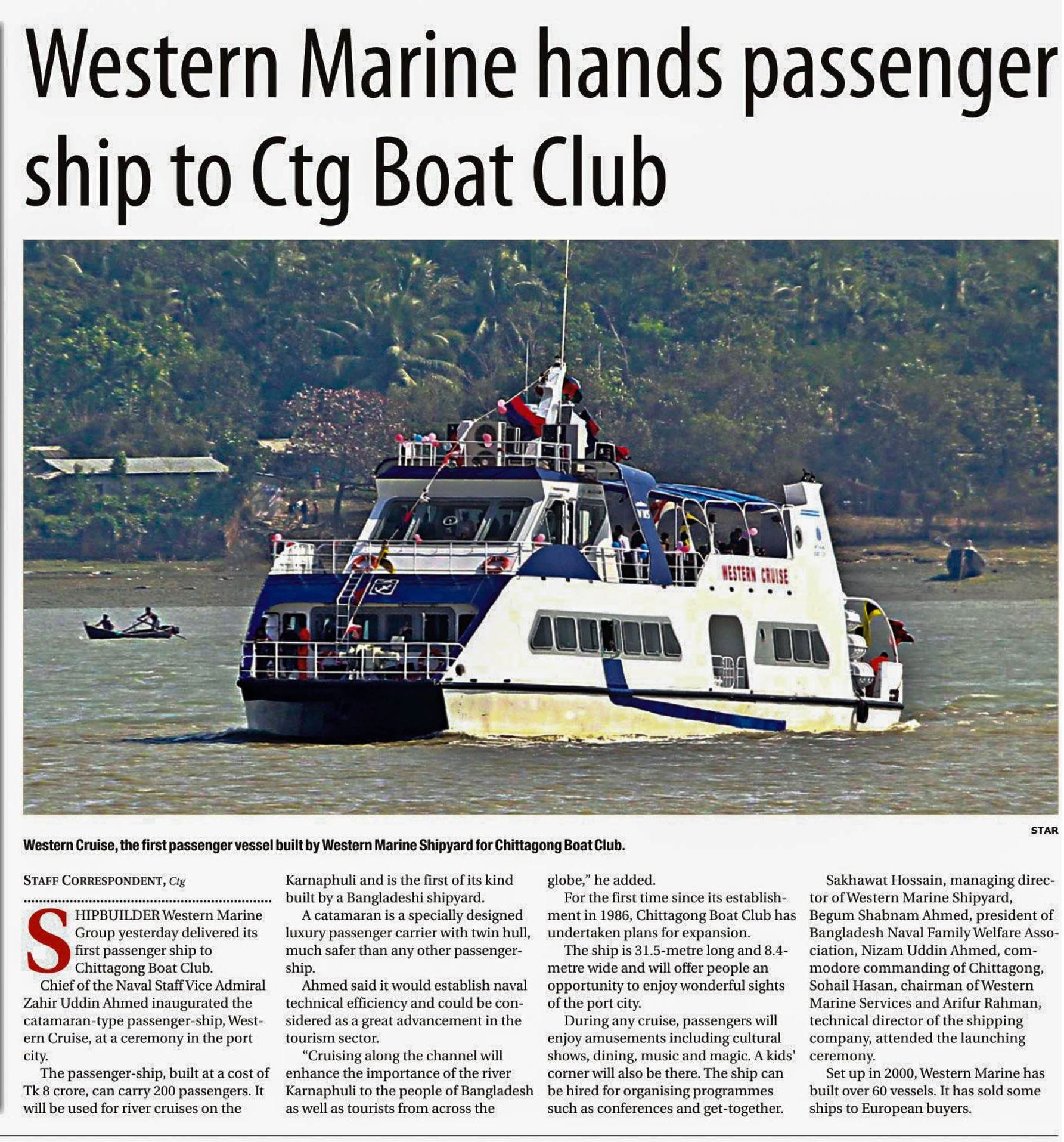 Western Marine hands passenger ship to Ctg Boat Club

WESTERN CRUISE

STAR

Western Cruise, the first passenger vessel built by Western Marine Shipyard for Chittagong Boat Club.

STAFF CORRESPONDENT, Ctg

SHIPBUILDER Western Marine Group yesterday delivered its first passenger ship to Chittagong Boat Club.

Chief of the Naval Staff Vice Admiral Zahir Uddin Ahmed inaugurated the catamaran-type passenger-ship, Western Cruise, at a ceremony in the port city.

The passenger-ship, built at a cost of Tk 8 crore, can carry 200 passengers. It will be used for river cruises on the Karnaphuli and is the first of its kind built by a Bangladeshi shipyard.

A catamaran is a specially designed luxury passenger carrier with twin hull, much safer than any other passenger-ship.

Ahmed said it would establish naval technical efficiency and could be considered as a great advancement in the tourism sector.

"Cruising along the channel will enhance the importance of the river Karnaphuli to the people of Bangladesh as well as tourists from across the globe," he added.

For the first time since its establishment in 1986, Chittagong Boat Club has undertaken plans for expansion.

The ship is 31.5-metre long and 8.4-metre wide and will offer people an opportunity to enjoy wonderful sights of the port city.

During any cruise, passengers will enjoy amusements including cultural shows, dining, music and magic. A kids' corner will also be there. The ship can be hired for organising programmes such as conferences and get-together.

Sakhawat Hossain, managing director of Western Marine Shipyard, Begum Shabnam Ahmed, president of Bangladesh Naval Family Welfare Association, Nizam Uddin Ahmed, commodore commanding of Chittagong, Sohail Hasan, chairman of Western Marine Services and Arifur Rahman, technical director of the shipping company, attended the launching ceremony.

Set up in 2000, Western Marine has built over 60 vessels. It has sold some ships to European buyers.